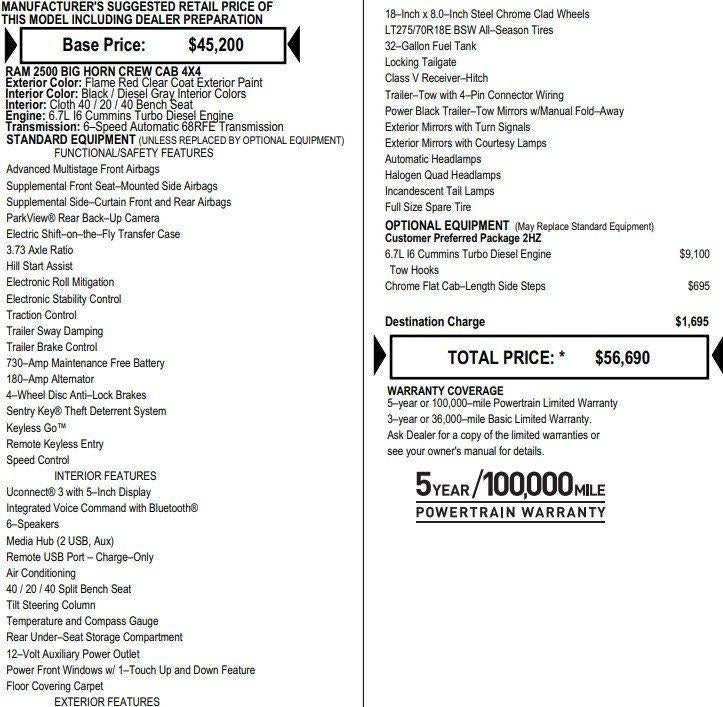 MANUFACTURER'S SUGGESTED RETAIL PRICE OF THIS MODEL INCLUDING DEALER PREPARATION

Base Price: $45,200

RAM 2500 BIG HORN CREW CAB 4X4
Exterior Color: Flame Red Clear Coat Exterior Paint
Interior Color: Black / Diesel Gray Interior Colors
Interior: Cloth 40 / 20 / 40 Bench Seat
Engine: 6.7L I6 Cummins Turbo Diesel Engine
Transmission: 6–Speed Automatic 68RFE Transmission
STANDARD EQUIPMENT (UNLESS REPLACED BY OPTIONAL EQUIPMENT)
FUNCTIONAL/SAFETY FEATURES
Advanced Multistage Front Airbags
Supplemental Front Seat–Mounted Side Airbags
Supplemental Side–Curtain Front and Rear Airbags
ParkView® Rear Back–Up Camera
Electric Shift–on–the–Fly Transfer Case
3.73 Axle Ratio
Hill Start Assist
Electronic Roll Mitigation
Electronic Stability Control
Traction Control
Trailer Sway Damping
Trailer Brake Control
730–Amp Maintenance Free Battery
180–Amp Alternator
4–Wheel Disc Anti–Lock Brakes
Sentry Key® Theft Deterrent System
Keyless Go™
Remote Keyless Entry
Speed Control
INTERIOR FEATURES
Uconnect® 3 with 5–Inch Display
Integrated Voice Command with Bluetooth®
6–Speakers
Media Hub (2 USB, Aux)
Remote USB Port – Charge–Only
Air Conditioning
40 / 20 / 40 Split Bench Seat
Tilt Steering Column
Temperature and Compass Gauge
Rear Under–Seat Storage Compartment
12–Volt Auxiliary Power Outlet
Power Front Windows w/ 1–Touch Up and Down Feature
Floor Covering Carpet
EXTERIOR FEATURES

18–Inch x 8.0–Inch Steel Chrome Clad Wheels
LT275/70R18E BSW All–Season Tires
32–Gallon Fuel Tank
Locking Tailgate
Class V Receiver–Hitch
Trailer–Tow with 4–Pin Connector Wiring
Power Black Trailer–Tow Mirrors w/Manual Fold–Away
Exterior Mirrors with Turn Signals
Exterior Mirrors with Courtesy Lamps
Automatic Headlamps
Halogen Quad Headlamps
Incandescent Tail Lamps
Full Size Spare Tire
OPTIONAL EQUIPMENT (May Replace Standard Equipment)
Customer Preferred Package 2HZ
6.7L I6 Cummins Turbo Diesel Engine $9,100
Tow Hooks
Chrome Flat Cab–Length Side Steps $695

Destination Charge $1,695

TOTAL PRICE: * $56,690

WARRANTY COVERAGE
5–year or 100,000–mile Powertrain Limited Warranty
3–year or 36,000–mile Basic Limited Warranty.
Ask Dealer for a copy of the limited warranties or see your owner's manual for details.

5YEAR/100,000MILE
POWERTRAIN WARRANTY